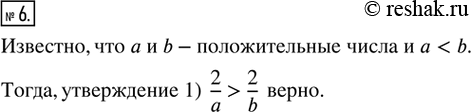 № 6.

© reshak.ru

Известно, что $a$ и $b$ – положительные числа и $a < b$.

Тогда, утверждение 1) $\frac{2}{a} > \frac{2}{b}$ верно.